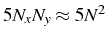 $5N_xN_y \approx 5N^2$